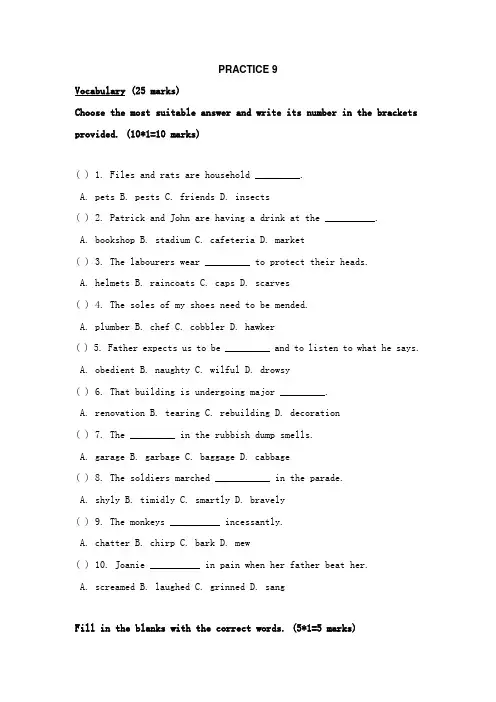 PRACTICE 9

Vocabulary (25 marks)

Choose the most suitable answer and write its number in the brackets provided. (10*1=10 marks)

( ) 1. Files and rats are household ________.

A. pets B. pests C. friends D. insects

( ) 2. Patrick and John are having a drink at the ________.

A. bookshop B. stadium C. cafeteria D. market

( ) 3. The labourers wear ________ to protect their heads.

A. helmets B. raincoats C. caps D. scarves

( ) 4. The soles of my shoes need to be mended.

A. plumber B. chef C. cobbler D. hawker

( ) 5. Father expects us to be ________ and to listen to what he says.

A. obedient B. naughty C. wilful D. drowsy

( ) 6. That building is undergoing major ________.

A. renovation B. tearing C. rebuilding D. decoration

( ) 7. The ________ in the rubbish dump smells.

A. garage B. garbage C. baggage D. cabbage

( ) 8. The soldiers marched ________ in the parade.

A. shyly B. timidly C. smartly D. bravely

( ) 9. The monkeys ________ incessantly.

A. chatter B. chirp C. bark D. mew

( ) 10. Joanie ________ in pain when her father beat her.

A. screamed B. laughed C. grinned D. sang

Fill in the blanks with the correct words. (5*1=5 marks)